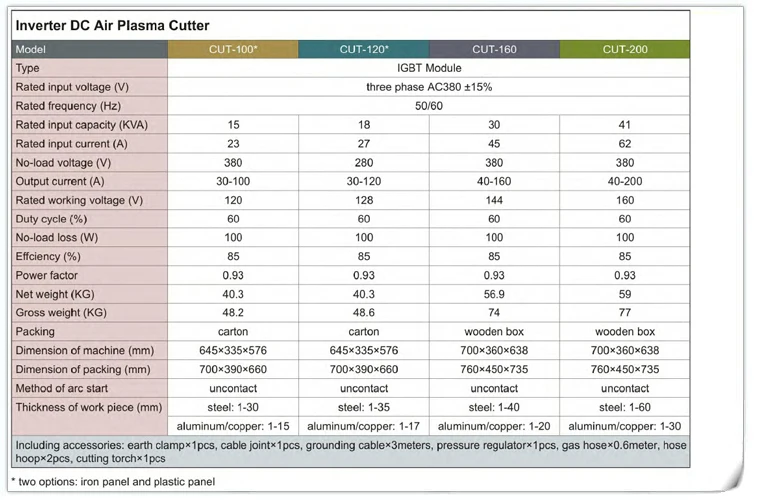 Inverter DC Air Plasma Cutter

| Model | CUT-100* | CUT-120* | CUT-160 | CUT-200 |
|---|---|---|---|---|
| Type | IGBT Module | | | |
| Rated input voltage (V) | three phase AC380 ±15% | | | |
| Rated frequency (Hz) | 50/60 | | | |
| Rated input capacity (KVA) | 15 | 18 | 30 | 41 |
| Rated input current (A) | 23 | 27 | 45 | 62 |
| No-load voltage (V) | 380 | 280 | 380 | 380 |
| Output current (A) | 30-100 | 30-120 | 40-160 | 40-200 |
| Rated working voltage (V) | 120 | 128 | 144 | 160 |
| Duty cycle (%) | 60 | 60 | 60 | 60 |
| No-load loss (W) | 100 | 100 | 100 | 100 |
| Effciency (%) | 85 | 85 | 85 | 85 |
| Power factor | 0.93 | 0.93 | 0.93 | 0.93 |
| Net weight (KG) | 40.3 | 40.3 | 56.9 | 59 |
| Gross weight (KG) | 48.2 | 48.6 | 74 | 77 |
| Packing | carton | carton | wooden box | wooden box |
| Dimension of machine (mm) | 645×335×576 | 645×335×576 | 700×360×638 | 700×360×638 |
| Dimension of packing (mm) | 700×390×660 | 700×390×660 | 760×450×735 | 760×450×735 |
| Method of arc start | uncontact | uncontact | uncontact | uncontact |
| Thickness of work piece (mm) | steel: 1-30 | steel: 1-35 | steel: 1-40 | steel: 1-60 |
| | aluminum/copper: 1-15 | aluminum/copper: 1-17 | aluminum/copper: 1-20 | aluminum/copper: 1-30 |

Including accessories: earth clamp×1pcs, cable joint×1pcs, grounding cable×3meters, pressure regulator×1pcs, gas hose×0.6meter, hose hoop×2pcs, cutting torch×1pcs

* two options: iron panel and plastic panel